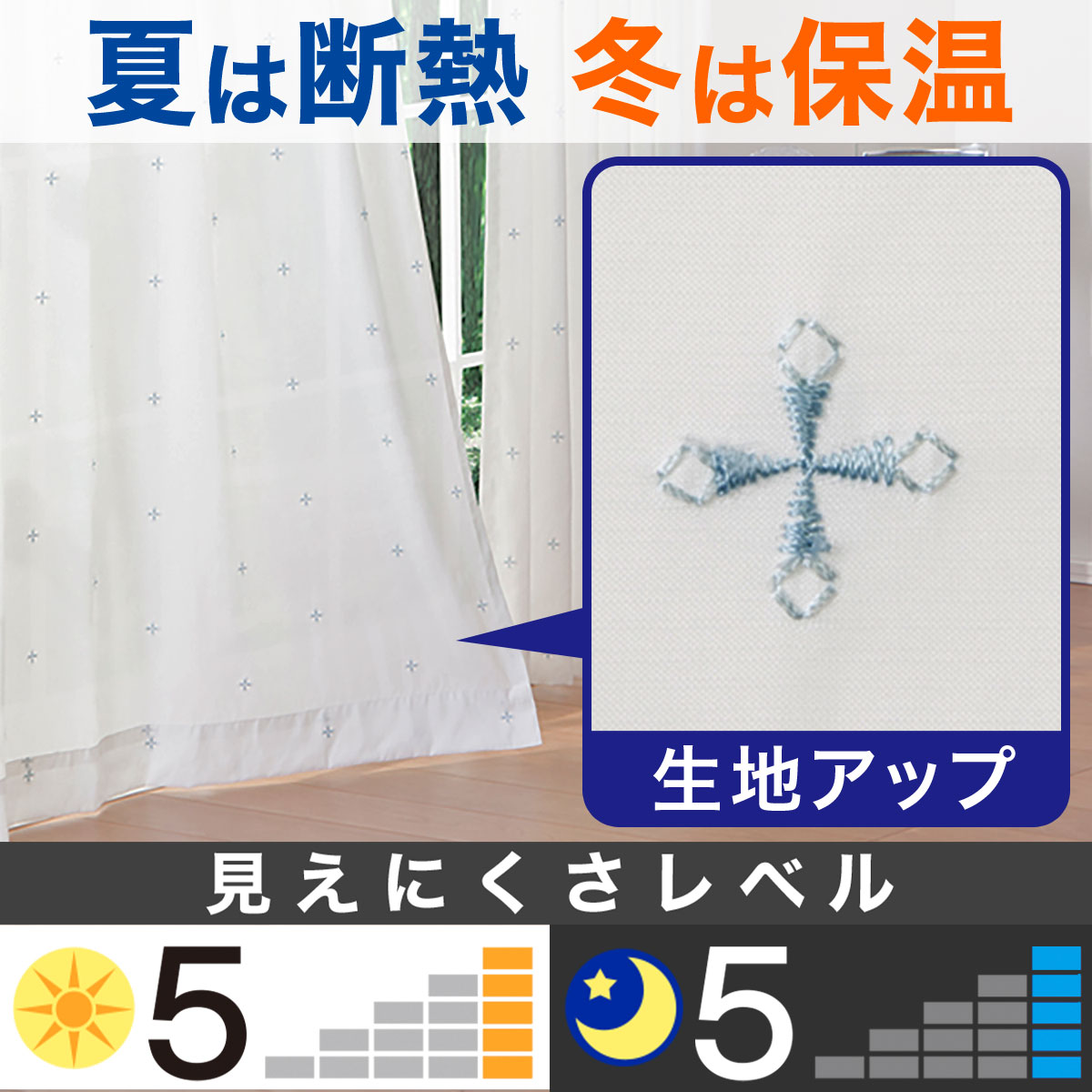 夏は断熱 冬は保温

生地アップ

見えにくさレベル

5

5